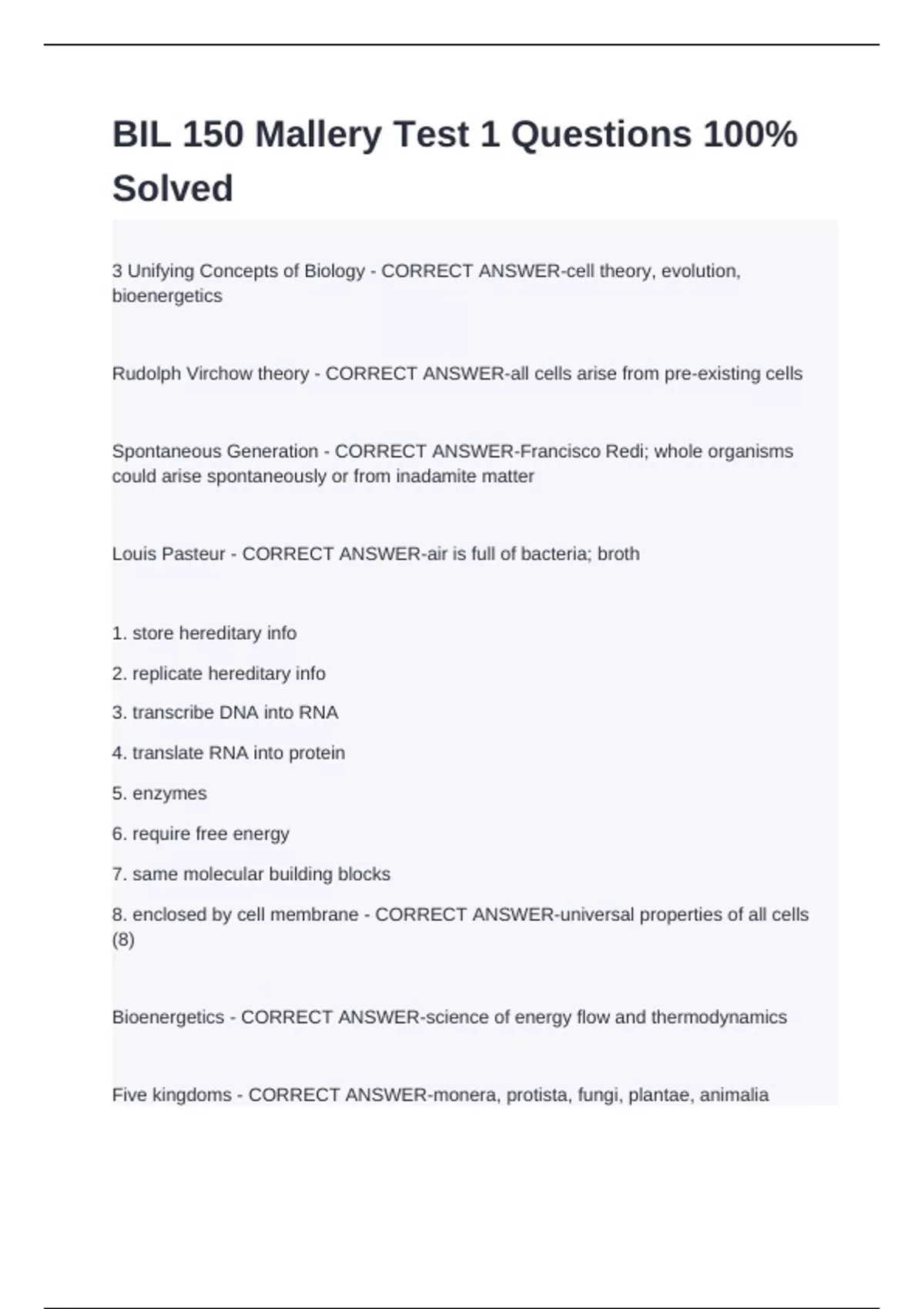 BIL 150 Mallery Test 1 Questions 100% Solved

3 Unifying Concepts of Biology - CORRECT ANSWER-cell theory, evolution, bioenergetics

Rudolph Virchow theory - CORRECT ANSWER-all cells arise from pre-existing cells

Spontaneous Generation - CORRECT ANSWER-Francisco Redi; whole organisms could arise spontaneously or from inadamite matter

Louis Pasteur - CORRECT ANSWER-air is full of bacteria; broth

1. store hereditary info

2. replicate hereditary info

3. transcribe DNA into RNA

4. translate RNA into protein

5. enzymes

6. require free energy

7. same molecular building blocks

8. enclosed by cell membrane - CORRECT ANSWER-universal properties of all cells (8)

Bioenergetics - CORRECT ANSWER-science of energy flow and thermodynamics

Five kingdoms - CORRECT ANSWER-monera, protista, fungi, plantae, animalia